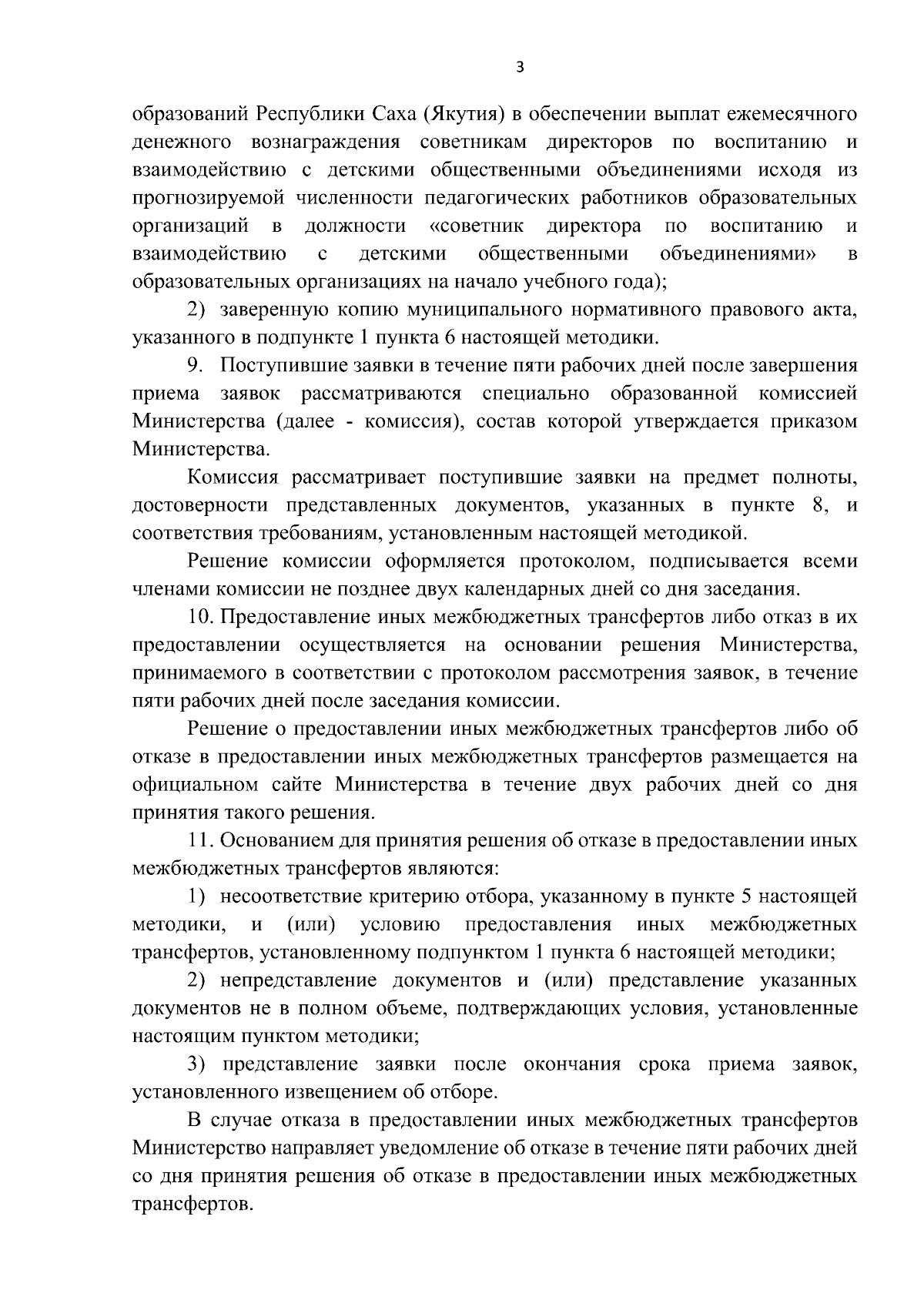 3

образований Республики Саха (Якутия) в обеспечении выплат ежемесячного денежного вознаграждения советникам директоров по воспитанию и взаимодействию с детскими общественными объединениями исходя из прогнозируемой численности педагогических работников образовательных организаций в должности «советник директора по воспитанию и взаимодействию с детскими общественными объединениями» в образовательных организациях на начало учебного года);

2) заверенную копию муниципального нормативного правового акта, указанного в подпункте 1 пункта 6 настоящей методики.

9. Поступившие заявки в течение пяти рабочих дней после завершения приема заявок рассматриваются специально образованной комиссией Министерства (далее - комиссия), состав которой утверждается приказом Министерства.

Комиссия рассматривает поступившие заявки на предмет полноты, достоверности представленных документов, указанных в пункте 8, и соответствия требованиям, установленным настоящей методикой.

Решение комиссии оформляется протоколом, подписывается всеми членами комиссии не позднее двух календарных дней со дня заседания.

10. Предоставление иных межбюджетных трансфертов либо отказ в их предоставлении осуществляется на основании решения Министерства, принимаемого в соответствии с протоколом рассмотрения заявок, в течение пяти рабочих дней после заседания комиссии.

Решение о предоставлении иных межбюджетных трансфертов либо об отказе в предоставлении иных межбюджетных трансфертов размещается на официальном сайте Министерства в течение двух рабочих дней со дня принятия такого решения.

11. Основанием для принятия решения об отказе в предоставлении иных межбюджетных трансфертов являются:

1) несоответствие критерию отбора, указанному в пункте 5 настоящей методики, и (или) условию предоставления иных межбюджетных трансфертов, установленному подпунктом 1 пункта 6 настоящей методики;

2) непредставление документов и (или) представление указанных документов не в полном объеме, подтверждающих условия, установленные настоящим пунктом методики;

3) представление заявки после окончания срока приема заявок, установленного извещением об отборе.

В случае отказа в предоставлении иных межбюджетных трансфертов Министерство направляет уведомление об отказе в течение пяти рабочих дней со дня принятия решения об отказе в предоставлении иных межбюджетных трансфертов.